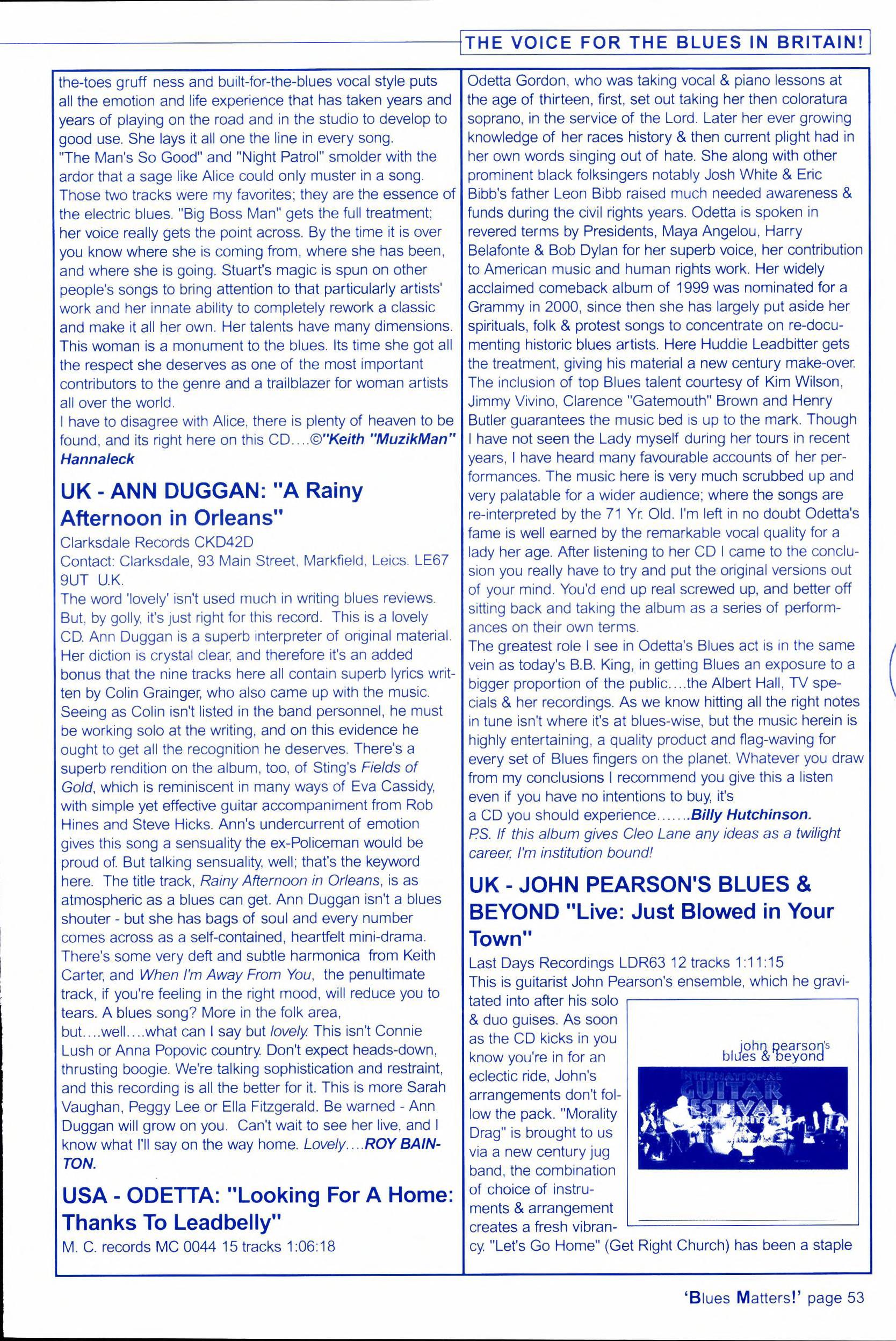 THE VOICE FOR THE BLUES IN BRITAIN!

the-toes gruff ness and built-for-the-blues vocal style puts all the emotion and life experience that has taken years and years of playing on the road and in the studio to develop to good use. She lays it all one the line in every song. "The Man's So Good" and "Night Patrol" smolder with the ardor that a sage like Alice could only muster in a song. Those two tracks were my favorites; they are the essence of the electric blues. "Big Boss Man" gets the full treatment; her voice really gets the point across. By the time it is over you know where she is coming from, where she has been, and where she is going. Stuart's magic is spun on other people's songs to bring attention to that particularly artists' work and her innate ability to completely rework a classic and make it all her own. Her talents have many dimensions. This woman is a monument to the blues. Its time she got all the respect she deserves as one of the most important contributors to the genre and a trailblazer for woman artists all over the world.
I have to disagree with Alice, there is plenty of heaven to be found, and its right here on this CD....©"Keith "MuzikMan" Hannaleck

UK - ANN DUGGAN: "A Rainy Afternoon in Orleans"

Clarksdale Records CKD42D
Contact: Clarksdale, 93 Main Street, Markfield, Leics. LE67 9UT U.K.
The word 'lovely' isn't used much in writing blues reviews. But, by golly, it's just right for this record. This is a lovely CD. Ann Duggan is a superb interpreter of original material. Her diction is crystal clear, and therefore it's an added bonus that the nine tracks here all contain superb lyrics written by Colin Grainger, who also came up with the music. Seeing as Colin isn't listed in the band personnel, he must be working solo at the writing, and on this evidence he ought to get all the recognition he deserves. There's a superb rendition on the album, too, of Sting's Fields of Gold, which is reminiscent in many ways of Eva Cassidy, with simple yet effective guitar accompaniment from Rob Hines and Steve Hicks. Ann's undercurrent of emotion gives this song a sensuality the ex-Policeman would be proud of. But talking sensuality, well; that's the keyword here. The title track, Rainy Afternoon in Orleans, is as atmospheric as a blues can get. Ann Duggan isn't a blues shouter - but she has bags of soul and every number comes across as a self-contained, heartfelt mini-drama. There's some very deft and subtle harmonica from Keith Carter, and When I'm Away From You, the penultimate track, if you're feeling in the right mood, will reduce you to tears. A blues song? More in the folk area, but....well....what can I say but lovely. This isn't Connie Lush or Anna Popovic country. Don't expect heads-down, thrusting boogie. We're talking sophistication and restraint, and this recording is all the better for it. This is more Sarah Vaughan, Peggy Lee or Ella Fitzgerald. Be warned - Ann Duggan will grow on you. Can't wait to see her live, and I know what I'll say on the way home. Lovely....ROY BAINTON.

USA - ODETTA: "Looking For A Home: Thanks To Leadbelly"

M. C. records MC 0044 15 tracks 1:06:18

Odetta Gordon, who was taking vocal & piano lessons at the age of thirteen, first, set out taking her then coloratura soprano, in the service of the Lord. Later her ever growing knowledge of her races history & then current plight had in her own words singing out of hate. She along with other prominent black folksingers notably Josh White & Eric Bibb's father Leon Bibb raised much needed awareness & funds during the civil rights years. Odetta is spoken in revered terms by Presidents, Maya Angelou, Harry Belafonte & Bob Dylan for her superb voice, her contribution to American music and human rights work. Her widely acclaimed comeback album of 1999 was nominated for a Grammy in 2000, since then she has largely put aside her spirituals, folk & protest songs to concentrate on re-documenting historic blues artists. Here Huddie Leadbitter gets the treatment, giving his material a new century make-over. The inclusion of top Blues talent courtesy of Kim Wilson, Jimmy Vivino, Clarence "Gatemouth" Brown and Henry Butler guarantees the music bed is up to the mark. Though I have not seen the Lady myself during her tours in recent years, I have heard many favourable accounts of her performances. The music here is very much scrubbed up and very palatable for a wider audience; where the songs are re-interpreted by the 71 Yr. Old. I'm left in no doubt Odetta's fame is well earned by the remarkable vocal quality for a lady her age. After listening to her CD I came to the conclusion you really have to try and put the original versions out of your mind. You'd end up real screwed up, and better off sitting back and taking the album as a series of performances on their own terms.
The greatest role I see in Odetta's Blues act is in the same vein as today's B.B. King, in getting Blues an exposure to a bigger proportion of the public....the Albert Hall, TV specials & her recordings. As we know hitting all the right notes in tune isn't where it's at blues-wise, but the music herein is highly entertaining, a quality product and flag-waving for every set of Blues fingers on the planet. Whatever you draw from my conclusions I recommend you give this a listen even if you have no intentions to buy, it's a CD you should experience.......Billy Hutchinson.
P.S. If this album gives Cleo Lane any ideas as a twilight career, I'm institution bound!

UK - JOHN PEARSON'S BLUES & BEYOND "Live: Just Blowed in Your Town"

Last Days Recordings LDR63 12 tracks 1:11:15
This is guitarist John Pearson's ensemble, which he gravitated into after his solo & duo guises. As soon as the CD kicks in you know you're in for an eclectic ride, John's arrangements don't follow the pack. "Morality Drag" is brought to us via a new century jug band, the combination of choice of instruments & arrangement creates a fresh vibrancy. "Let's Go Home" (Get Right Church) has been a staple

john pearson's blues & beyond
INTERNATIONAL GUITAR FESTIVAL

'Blues Matters!' page 53